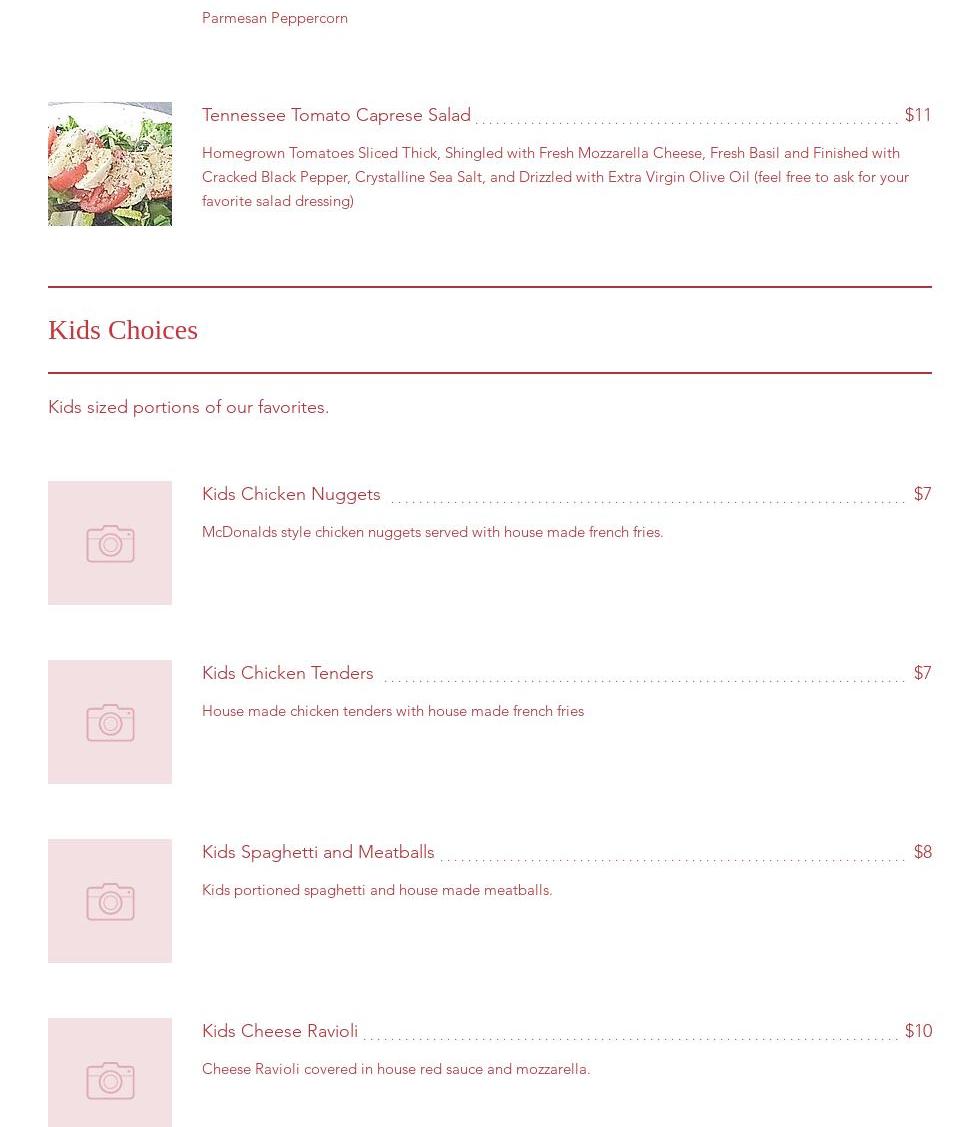 Parmesan Peppercorn

Tennessee Tomato Caprese Salad $11

Homegrown Tomatoes Sliced Thick, Shingled with Fresh Mozzarella Cheese, Fresh Basil and Finished with Cracked Black Pepper, Crystalline Sea Salt, and Drizzled with Extra Virgin Olive Oil (feel free to ask for your favorite salad dressing)

Kids Choices

Kids sized portions of our favorites.

Kids Chicken Nuggets $7

McDonalds style chicken nuggets served with house made french fries.

Kids Chicken Tenders $7

House made chicken tenders with house made french fries

Kids Spaghetti and Meatballs $8

Kids portioned spaghetti and house made meatballs.

Kids Cheese Ravioli $10

Cheese Ravioli covered in house red sauce and mozzarella.